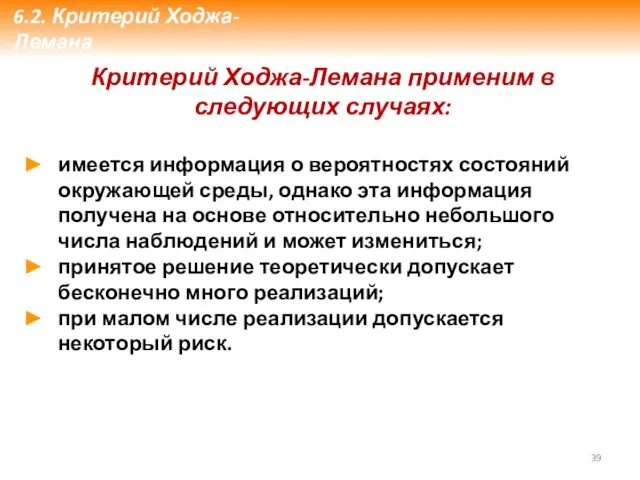 6.2. Критерий Ходжа-Лемана

Критерий Ходжа-Лемана применим в следующих случаях:

► имеется информация о вероятностях состояний окружающей среды, однако эта информация получена на основе относительно небольшого числа наблюдений и может измениться;
► принятое решение теоретически допускает бесконечно много реализаций;
► при малом числе реализации допускается некоторый риск.

39